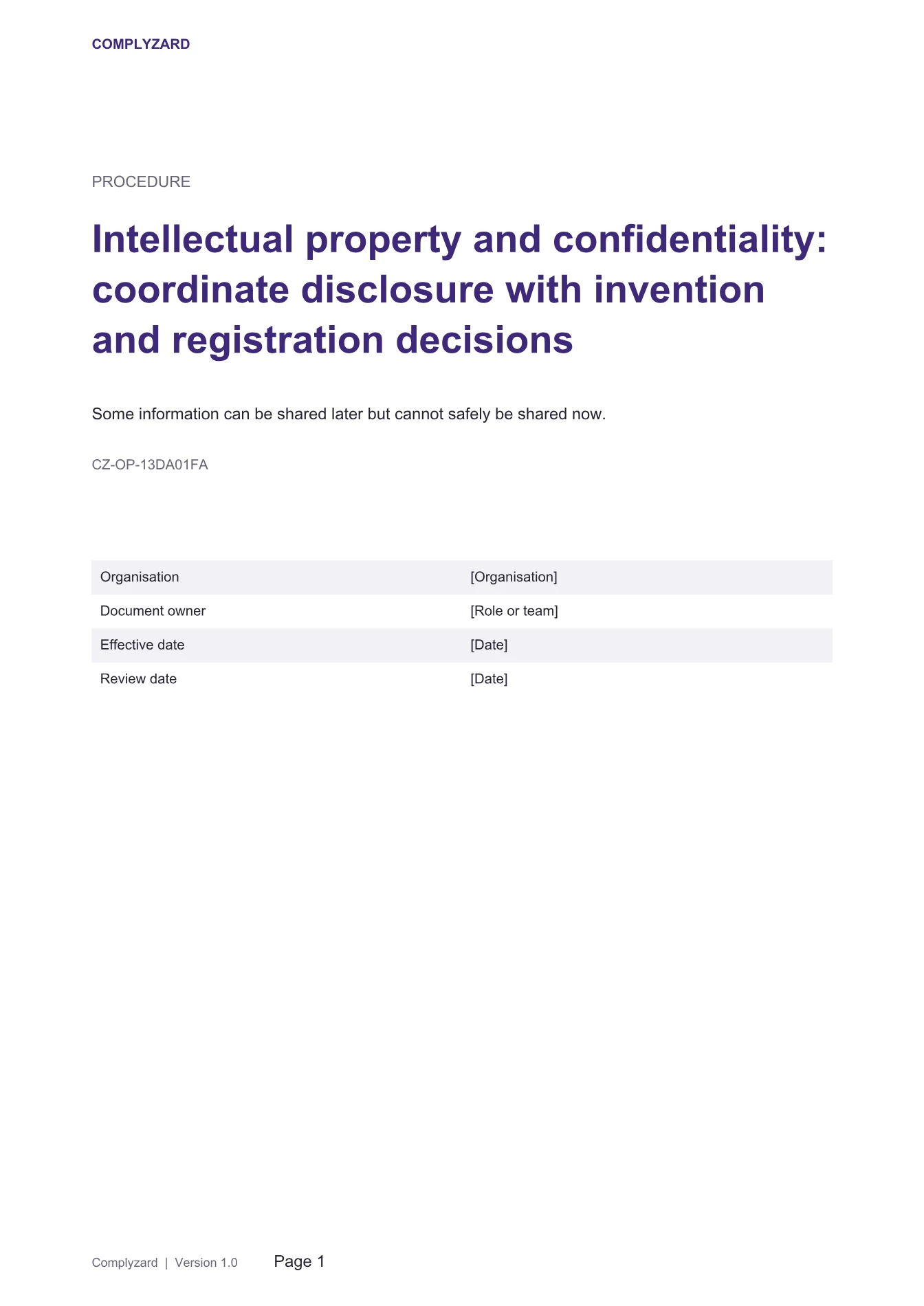 COMPLYZARD

PROCEDURE

Intellectual property and confidentiality: coordinate disclosure with invention and registration decisions

Some information can be shared later but cannot safely be shared now.

CZ-OP-13DA01FA

Organisation
[Organisation]

Document owner
[Role or team]

Effective date
[Date]

Review date
[Date]

Complyzard | Version 1.0 Page 1